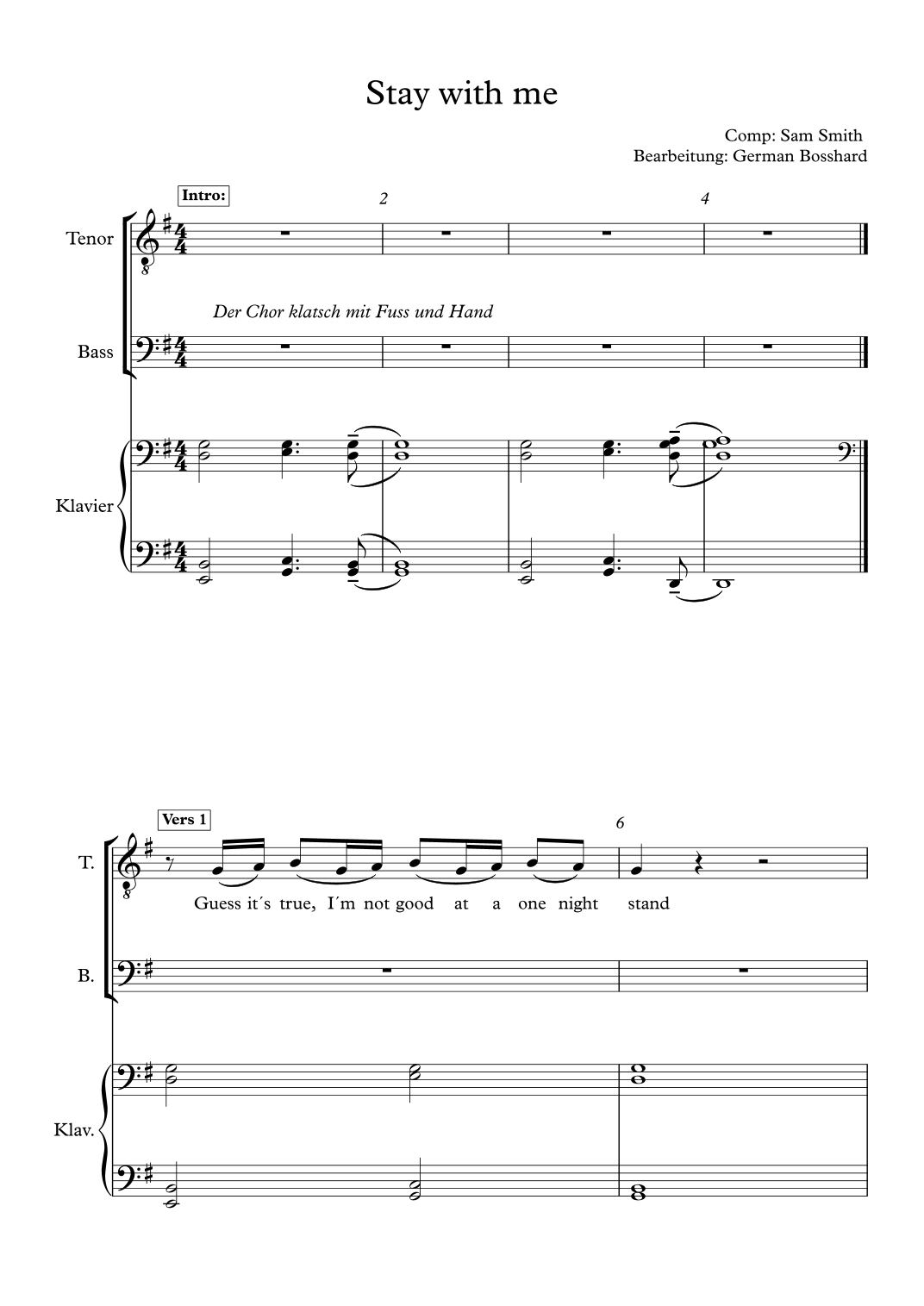 Stay with me

Comp: Sam Smith
Bearbeitung: German Bosshard

Intro:

2

4

Tenor

Der Chor klatsch mit Fuss und Hand

Bass

Klavier

Vers 1

6

T.

Guess it´s true, I´m not good at a one night stand

B.

Klav.